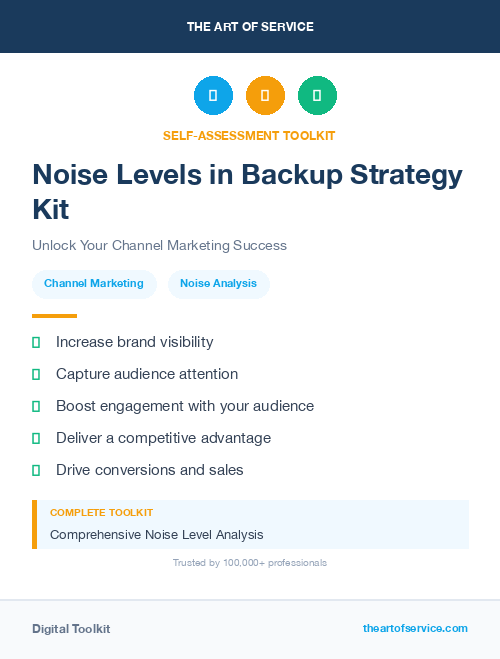 THE ART OF SERVICE

SELF-ASSESSMENT TOOLKIT

Noise Levels in Backup Strategy Kit

Unlock Your Channel Marketing Success

Channel Marketing

Noise Analysis

Increase brand visibility

Capture audience attention

Boost engagement with your audience

Deliver a competitive advantage

Drive conversions and sales

COMPLETE TOOLKIT

Comprehensive Noise Level Analysis

Trusted by 100,000+ professionals

Digital Toolkit

theartofservice.com